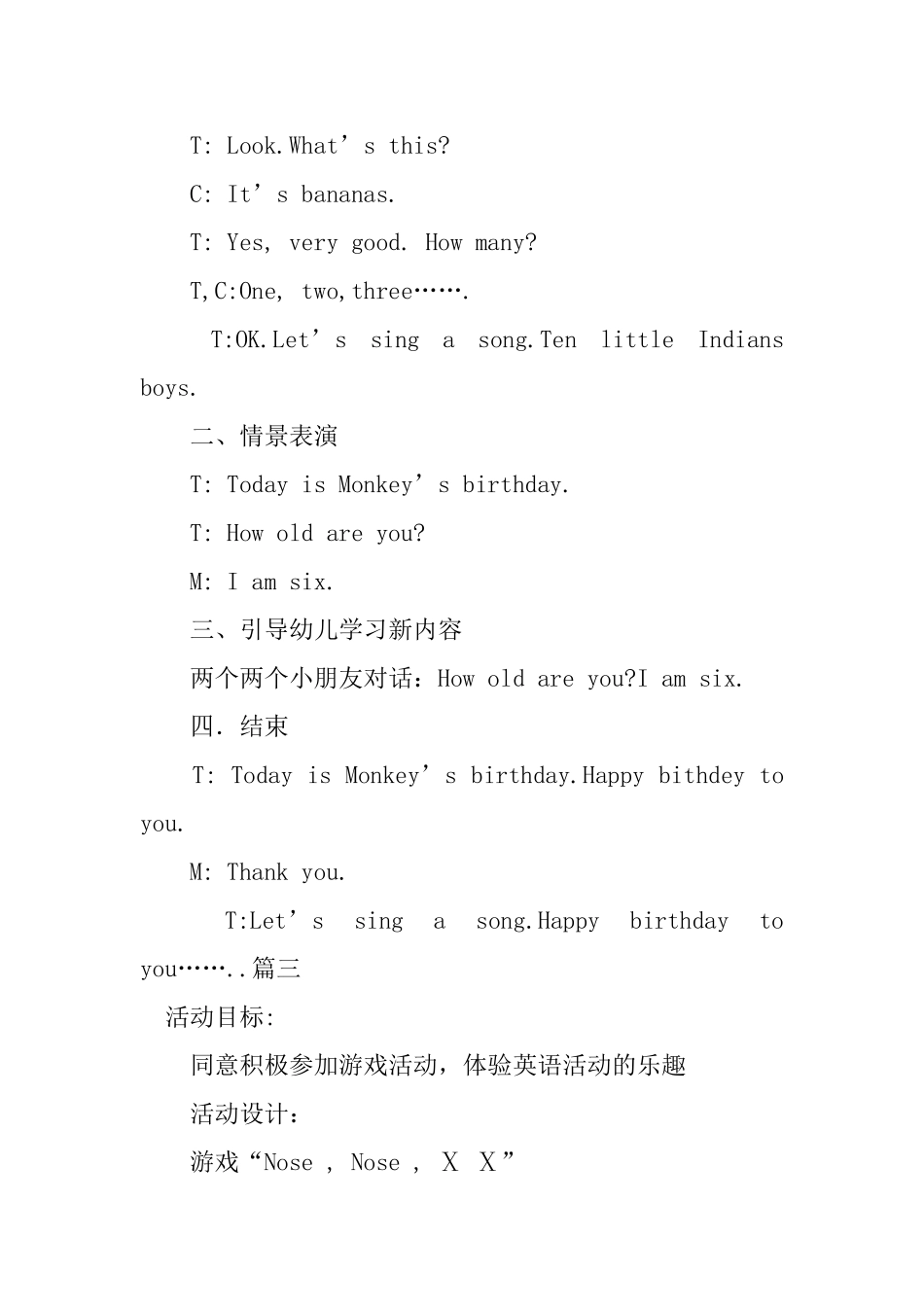 T: Look.What’s this?

C: It’s bananas.

T: Yes, very good. How many?

T,C:One, two,three…….

T:OK.Let’s sing a song.Ten little Indians boys.

二、情景表演

T: Today is Monkey’s birthday.

T: How old are you?

M: I am six.

三、引导幼儿学习新内容

两个两个小朋友对话：How old are you?I am six.

四．结束

T: Today is Monkey’s birthday.Happy bithdey to you.

M: Thank you.

T:Let’s sing a song.Happy birthday to you……..篇三

活动目标:

同意积极参加游戏活动，体验英语活动的乐趣

活动设计：

游戏“Nose , Nose , X X”